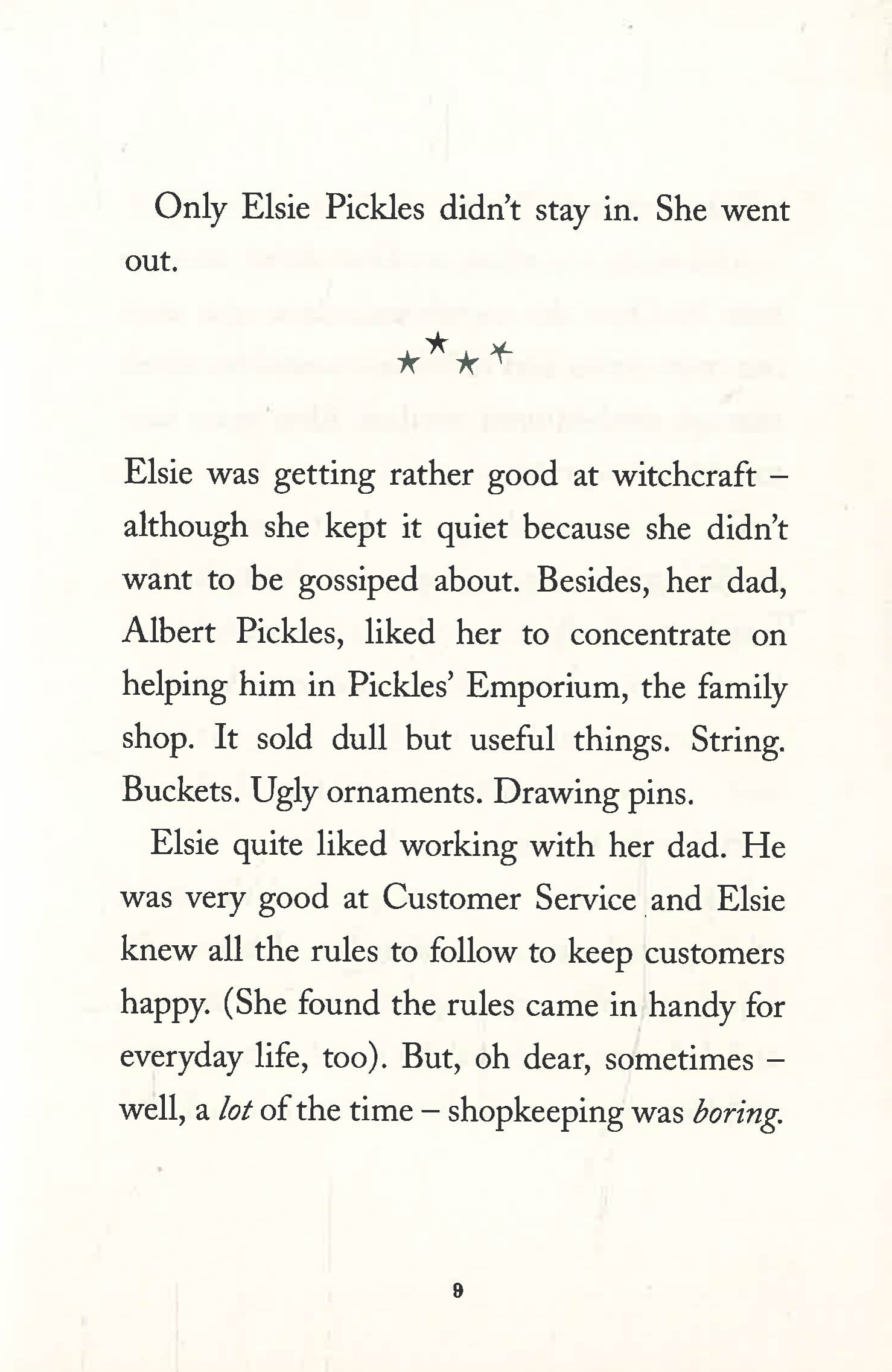 Only Elsie Pickles didn't stay in. She went out.

Elsie was getting rather good at witchcraft – although she kept it quiet because she didn't want to be gossiped about. Besides, her dad, Albert Pickles, liked her to concentrate on helping him in Pickles' Emporium, the family shop. It sold dull but useful things. String. Buckets. Ugly ornaments. Drawing pins.

Elsie quite liked working with her dad. He was very good at Customer Service and Elsie knew all the rules to follow to keep customers happy. (She found the rules came in handy for everyday life, too). But, oh dear, sometimes – well, a lot of the time – shopkeeping was boring.

9